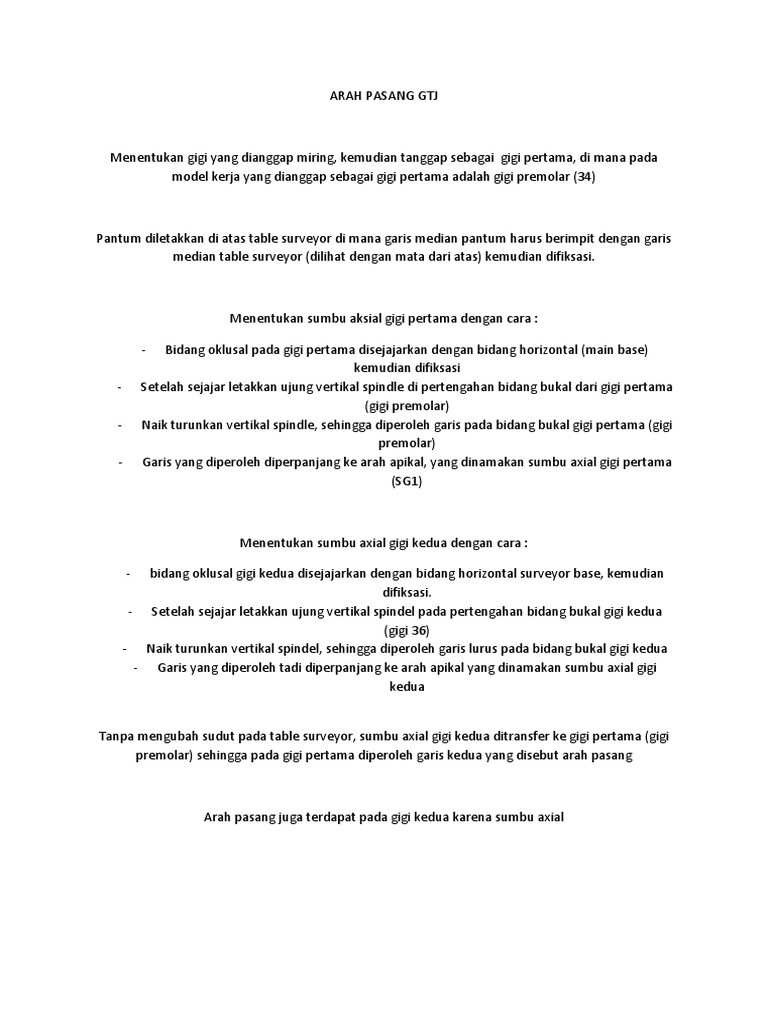 ARAH PASANG GTJ

Menentukan gigi yang dianggap miring, kemudian tanggap sebagai gigi pertama, di mana pada model kerja yang dianggap sebagai gigi pertama adalah gigi premolar (34)

Pantum diletakkan di atas table surveyor di mana garis median pantum harus berimpit dengan garis median table surveyor (dilihat dengan mata dari atas) kemudian difiksasi.

Menentukan sumbu aksial gigi pertama dengan cara :

- Bidang oklusal pada gigi pertama disejajarkan dengan bidang horizontal (main base) kemudian difiksasi
- Setelah sejajar letakkan ujung vertikal spindle di pertengahan bidang bukal dari gigi pertama (gigi premolar)
- Naik turunkan vertikal spindle, sehingga diperoleh garis pada bidang bukal gigi pertama (gigi premolar)
- Garis yang diperoleh diperpanjang ke arah apikal, yang dinamakan sumbu axial gigi pertama (SG1)

Menentukan sumbu axial gigi kedua dengan cara :

- bidang oklusal gigi kedua disejajarkan dengan bidang horizontal surveyor base, kemudian difiksasi.
- Setelah sejajar letakkan ujung vertikal spindel pada pertengahan bidang bukal gigi kedua (gigi 36)
- Naik turunkan vertikal spindel, sehingga diperoleh garis lurus pada bidang bukal gigi kedua
- Garis yang diperoleh tadi diperpanjang ke arah apikal yang dinamakan sumbu axial gigi kedua

Tanpa mengubah sudut pada table surveyor, sumbu axial gigi kedua ditransfer ke gigi pertama (gigi premolar) sehingga pada gigi pertama diperoleh garis kedua yang disebut arah pasang

Arah pasang juga terdapat pada gigi kedua karena sumbu axial